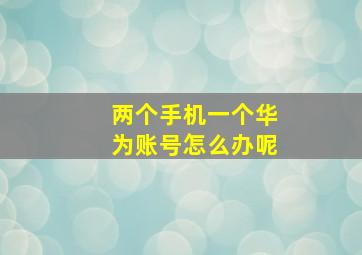 两个手机一个华为账号怎么办呢